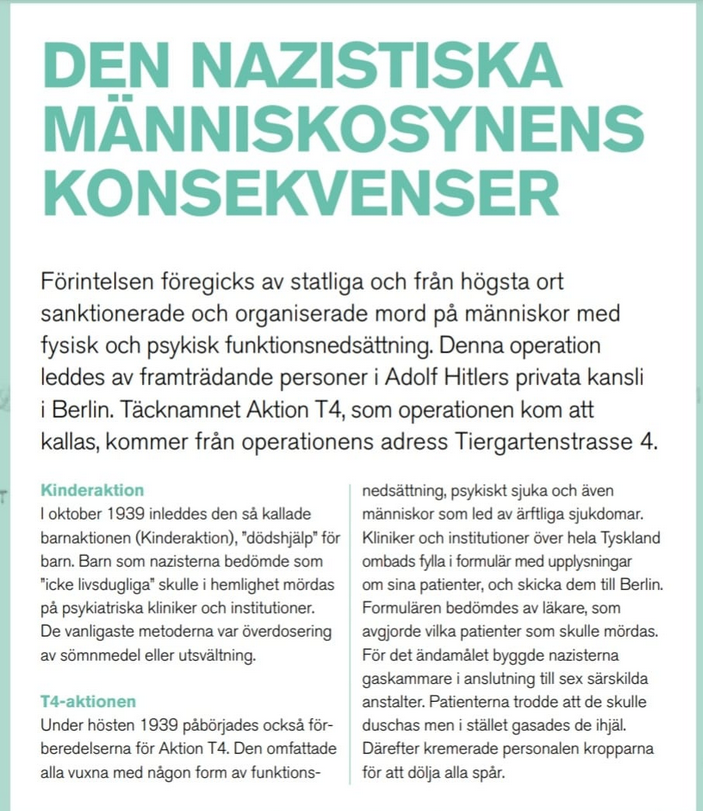 DEN NAZISTISKA MÄNNISKOSYNENS KONSEKVENSER

Förintelsen föregicks av statliga och från högsta ort sanktionerade och organiserade mord på människor med fysisk och psykisk funktionsnedsättning. Denna operation leddes av framträdande personer i Adolf Hitlers privata kansli i Berlin. Täcknamnet Aktion T4, som operationen kom att kallas, kommer från operationens adress Tiergartenstrasse 4.

Kinderaktion
I oktober 1939 inleddes den så kallade barnaktionen (Kinderaktion), "dödshjälp" för barn. Barn som nazisterna bedömde som "icke livsdugliga" skulle i hemlighet mördas på psykiatriska kliniker och institutioner. De vanligaste metoderna var överdosering av sömnmedel eller utsvältning.

T4-aktionen
Under hösten 1939 påbörjades också förberedelserna för Aktion T4. Den omfattade alla vuxna med någon form av funktionsnedsättning, psykiskt sjuka och även människor som led av ärftliga sjukdomar. Kliniker och institutioner över hela Tyskland ombads fylla i formulär med upplysningar om sina patienter, och skicka dem till Berlin. Formulären bedömdes av läkare, som avgjorde vilka patienter som skulle mördas. För det ändamålet byggde nazisterna gaskammare i anslutning till sex särskilda anstalter. Patienterna trodde att de skulle duschas men i stället gasades de ihjäl. Därefter kremerade personalen kropparna för att dölja alla spår.